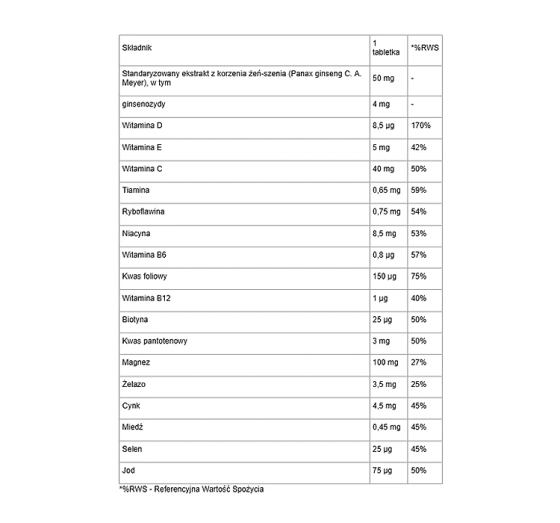 | Składnik | 1 tabletka | *%RWS |
|---|---|---|
| Standaryzowany ekstrakt z korzenia żeń-szenia (Panax ginseng C. A. Meyer), w tym | 50 mg | - |
| ginsenozydy | 4 mg | - |
| Witamina D | 8,5 µg | 170% |
| Witamina E | 5 mg | 42% |
| Witamina C | 40 mg | 50% |
| Tiamina | 0,65 mg | 59% |
| Ryboflawina | 0,75 mg | 54% |
| Niacyna | 8,5 mg | 53% |
| Witamina B6 | 0,8 µg | 57% |
| Kwas foliowy | 150 µg | 75% |
| Witamina B12 | 1 µg | 40% |
| Biotyna | 25 µg | 50% |
| Kwas pantotenowy | 3 mg | 50% |
| Magnez | 100 mg | 27% |
| Żelazo | 3,5 mg | 25% |
| Cynk | 4,5 mg | 45% |
| Miedź | 0,45 mg | 45% |
| Selen | 25 µg | 45% |
| Jod | 75 µg | 50% |

*%RWS - Referencyjna Wartość Spożycia